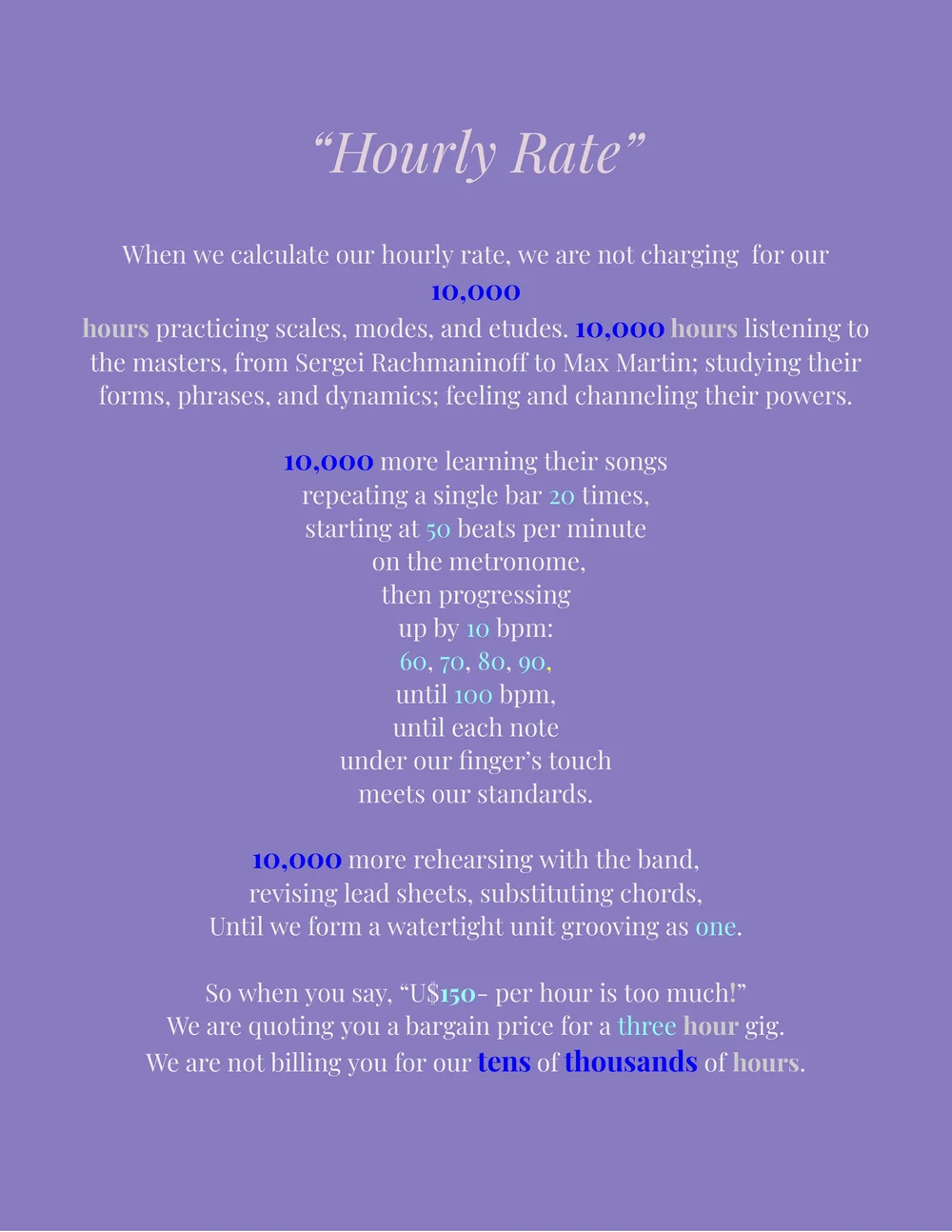 “Hourly Rate”

When we calculate our hourly rate, we are not charging for our 10,000 hours practicing scales, modes, and etudes. 10,000 hours listening to the masters, from Sergei Rachmaninoff to Max Martin; studying their forms, phrases, and dynamics; feeling and channeling their powers.

10,000 more learning their songs
repeating a single bar 20 times,
starting at 50 beats per minute
on the metronome,
then progressing
up by 10 bpm:
60, 70, 80, 90,
until 100 bpm,
until each note
under our finger’s touch
meets our standards.

10,000 more rehearsing with the band,
revising lead sheets, substituting chords,
Until we form a watertight unit grooving as one.

So when you say, “U$150- per hour is too much!”
We are quoting you a bargain price for a three hour gig.
We are not billing you for our tens of thousands of hours.